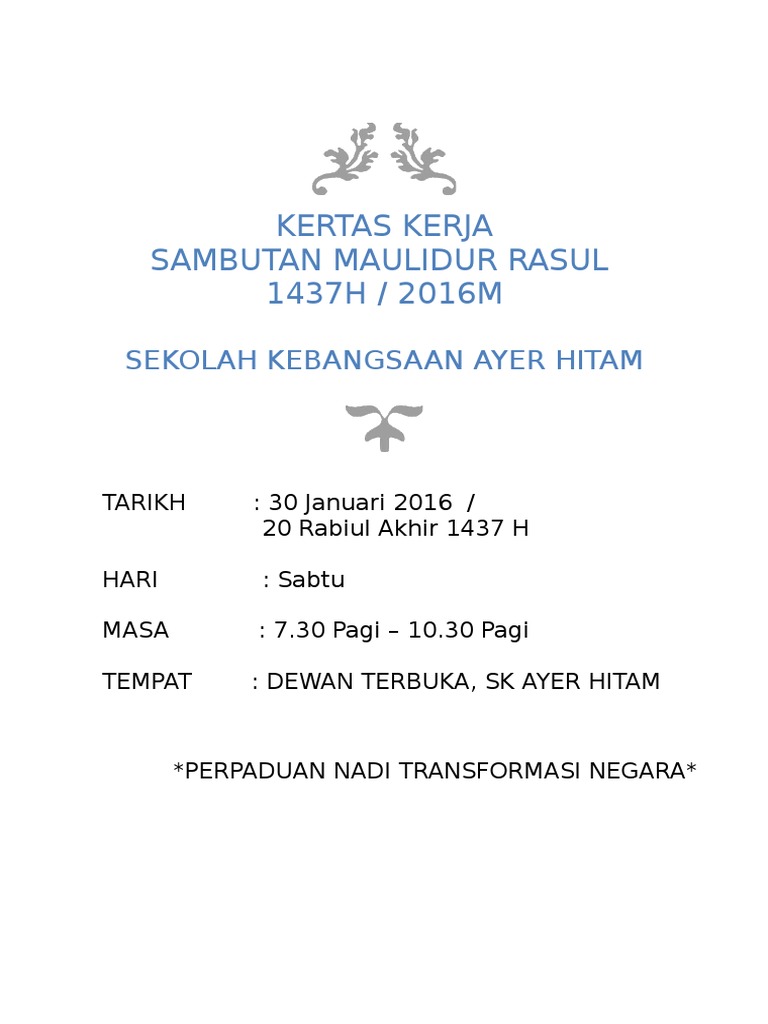 KERTAS KERJA
SAMBUTAN MAULIDUR RASUL
1437H / 2016M

SEKOLAH KEBANGSAAN AYER HITAM

TARIKH : 30 Januari 2016 /
20 Rabiul Akhir 1437 H

HARI : Sabtu

MASA : 7.30 Pagi – 10.30 Pagi

TEMPAT : DEWAN TERBUKA, SK AYER HITAM

*PERPADUAN NADI TRANSFORMASI NEGARA*